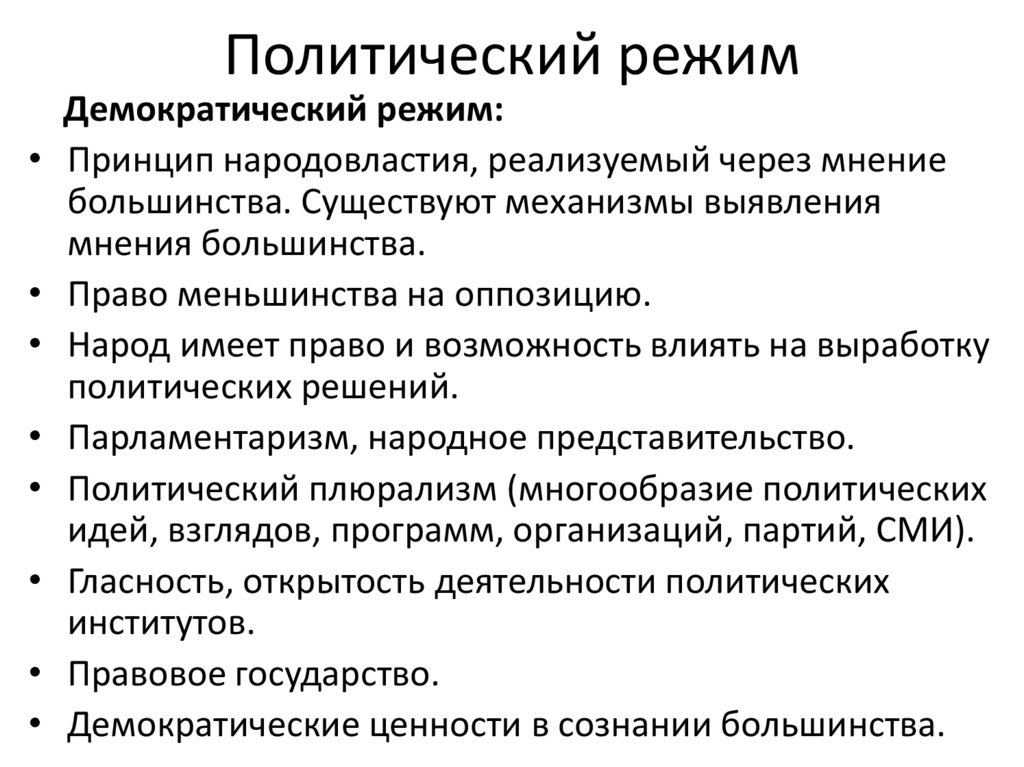 Политический режим

Демократический режим:

• Принцип народовластия, реализуемый через мнение большинства. Существуют механизмы выявления мнения большинства.
• Право меньшинства на оппозицию.
• Народ имеет право и возможность влиять на выработку политических решений.
• Парламентаризм, народное представительство.
• Политический плюрализм (многообразие политических идей, взглядов, программ, организаций, партий, СМИ).
• Гласность, открытость деятельности политических институтов.
• Правовое государство.
• Демократические ценности в сознании большинства.